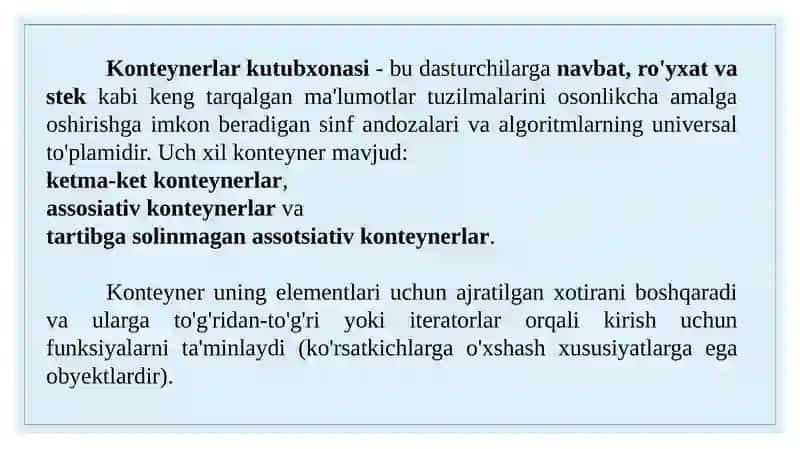 Konteynerlar kutubxonasi - bu dasturchilarga navbat, ro'yxat va stek kabi keng tarqalgan ma'lumotlar tuzilmalarini osonlikcha amalga oshirishga imkon beradigan sinf andozalari va algoritmlarning universal to'plamidir. Uch xil konteyner mavjud:
ketma-ket konteynerlar,
assosiativ konteynerlar va
tartibga solinmagan assotsiativ konteynerlar.

Konteyner uning elementlari uchun ajratilgan xotirani boshqaradi va ularga to'g'ridan-to'g'ri yoki iteratorlar orqali kirish uchun funksiyalarni ta'minlaydi (ko'rsatkichlarga o'xshash xususiyatlarga ega obyektlardir).